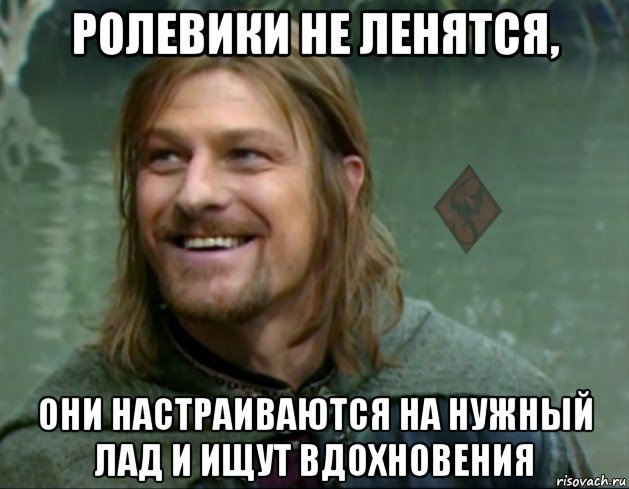 РОЛЕВИКИ НЕ ЛЕНЯТСЯ,

ОНИ НАСТРАИВАЮТСЯ НА НУЖНЫЙ ЛАД И ИЩУТ ВДОХНОВЕНИЯ

risovach.ru